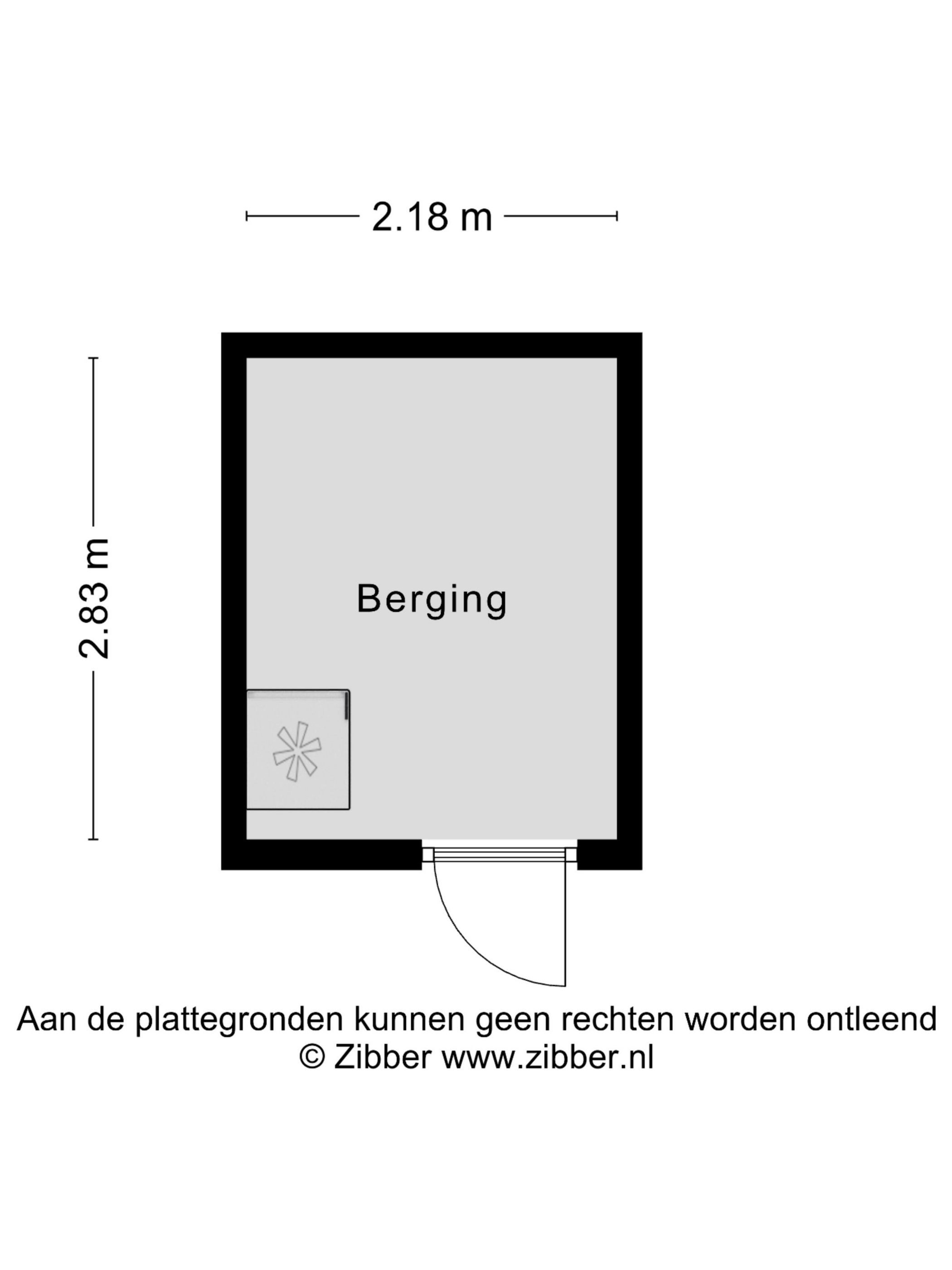 2.18 m

2.83 m

Berging

Aan de plattegronden kunnen geen rechten worden ontleend
© Zibber www.zibber.nl